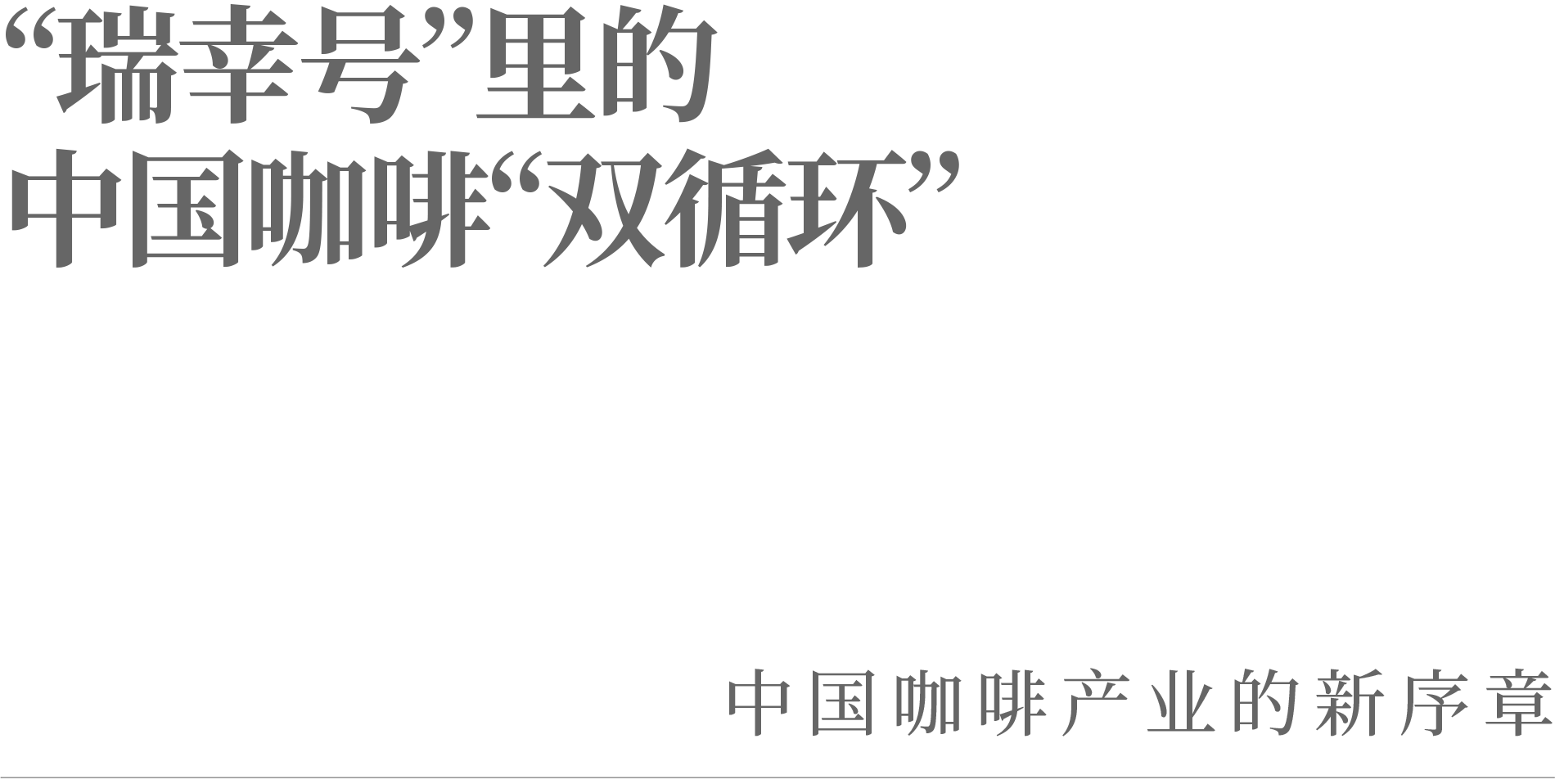 “瑞幸号”里的
中国咖啡“双循环”

中国咖啡产业的新序章